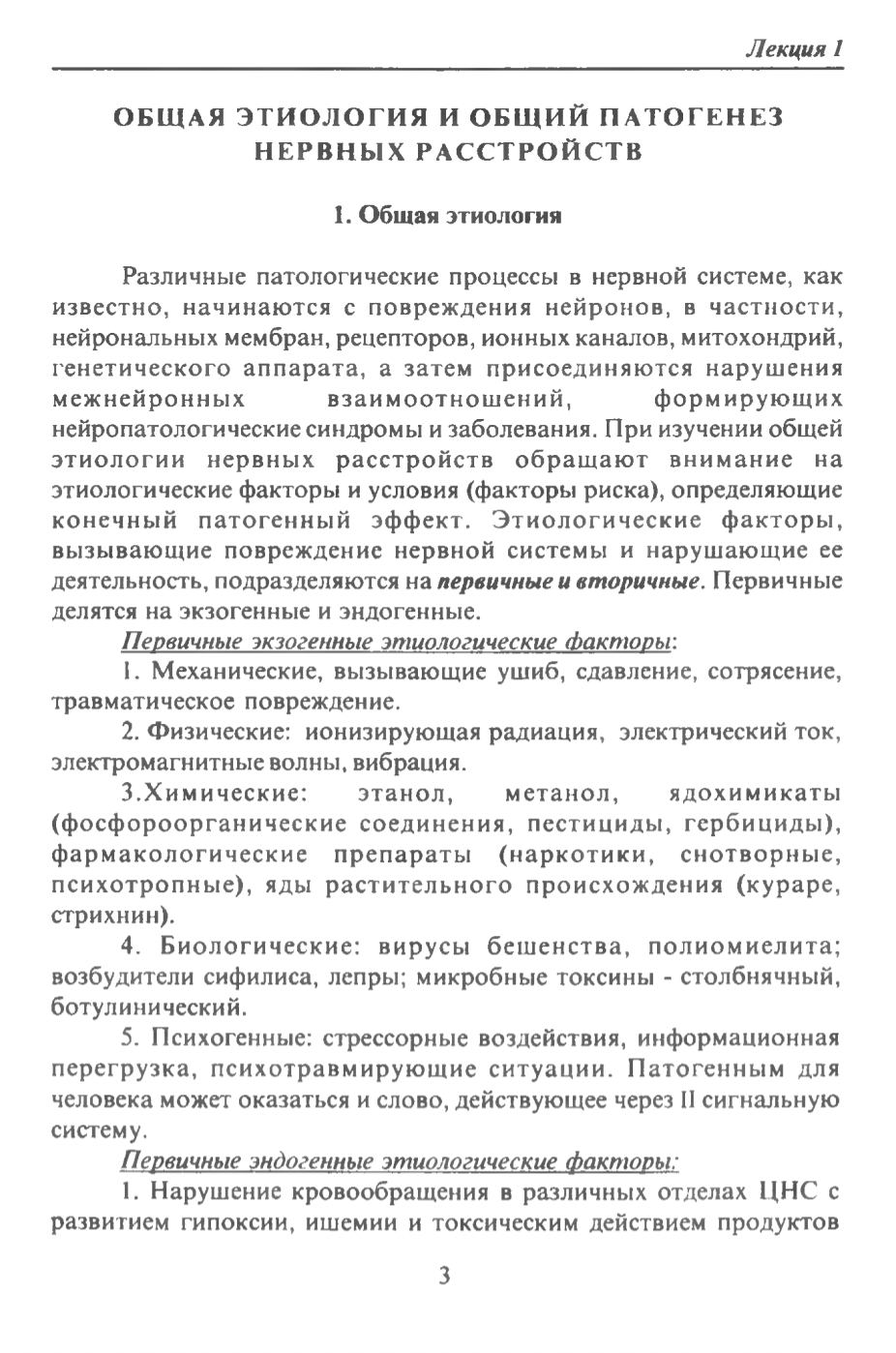 Лекция 1

ОБЩАЯ ЭТИОЛОГИЯ И ОБЩИЙ ПАТОГЕНЕЗ НЕРВНЫХ РАССТРОЙСТВ

1. Общая этиология

Различные патологические процессы в нервной системе, как известно, начинаются с повреждения нейронов, в частности, нейрональных мембран, рецепторов, ионных каналов, митохондрий, генетического аппарата, а затем присоединяются нарушения межнейронных взаимоотношений, формирующих нейропатологические синдромы и заболевания. При изучении общей этиологии нервных расстройств обращают внимание на этиологические факторы и условия (факторы риска), определяющие конечный патогенный эффект. Этиологические факторы, вызывающие повреждение нервной системы и нарушающие ее деятельность, подразделяются на первичные и вторичные. Первичные делятся на экзогенные и эндогенные.

Первичные экзогенные этиологические факторы:

1. Механические, вызывающие ушиб, сдавление, сотрясение, травматическое повреждение.

2. Физические: ионизирующая радиация, электрический ток, электромагнитные волны, вибрация.

3.Химические: этанол, метанол, ядохимикаты (фосфороорганические соединения, пестициды, гербициды), фармакологические препараты (наркотики, снотворные, психотропные), яды растительного происхождения (кураре, стрихнин).

4. Биологические: вирусы бешенства, полиомиелита; возбудители сифилиса, лепры; микробные токсины - столбнячный, ботулинический.

5. Психогенные: стрессорные воздействия, информационная перегрузка, психотравмирующие ситуации. Патогенным для человека может оказаться и слово, действующее через II сигнальную систему.

Первичные эндогенные этиологические факторы:

1. Нарушение кровообращения в различных отделах ЦНС с развитием гипоксии, ишемии и токсическим действием продуктов

3